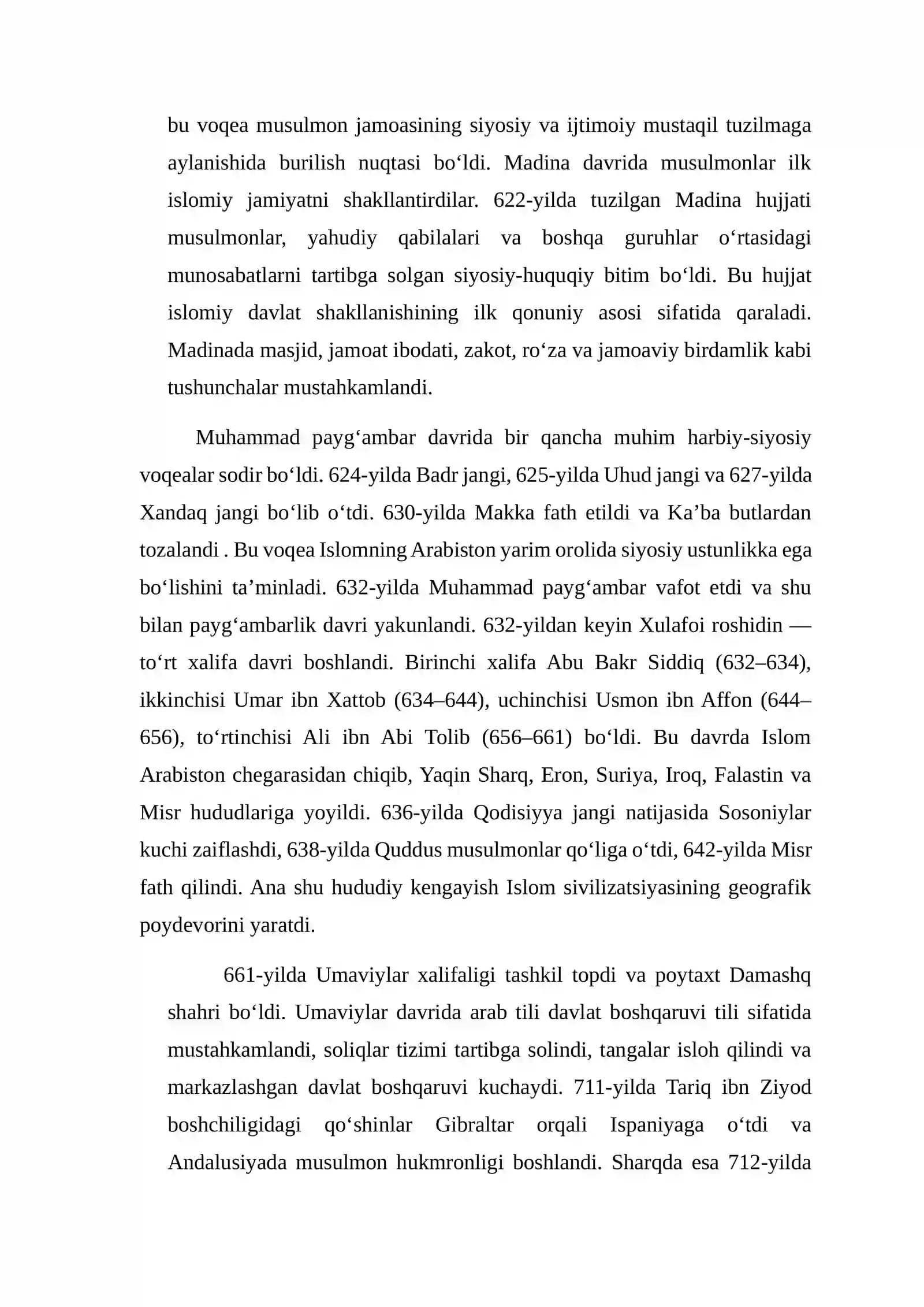 bu voqea musulmon jamoasining siyosiy va ijtimoiy mustaqil tuzilmaga aylanishida burilish nuqtasi bo'ldi. Madina davrida musulmonlar ilk islomiy jamiyatni shakllantirdilar. 622-yilda tuzilgan Madina hujjati musulmonlar, yahudiy qabilalari va boshqa guruhlar o'rtasidagi munosabatlarni tartibga solgan siyosiy-huquqiy bitim bo'ldi. Bu hujjat islomiy davlat shakllanishining ilk qonuniy asosi sifatida qaraladi. Madinada masjid, jamoat ibodati, zakot, ro'za va jamoaviy birdamlik kabi tushunchalar mustahkamlandi.

Muhammad payg'ambar davrida bir qancha muhim harbiy-siyosiy voqealar sodir bo'ldi. 624-yilda Badr jangi, 625-yilda Uhud jangi va 627-yilda Xandaq jangi bo'lib o'tdi. 630-yilda Makka fath etildi va Ka'ba butlardan tozalandi . Bu voqea Islomning Arabiston yarim orolida siyosiy ustunlikka ega bo'lishini ta'minladi. 632-yilda Muhammad payg'ambar vafot etdi va shu bilan payg'ambarlik davri yakunlandi. 632-yildan keyin Xulafoi roshidin — to'rt xalifa davri boshlandi. Birinchi xalifa Abu Bakr Siddiq (632–634), ikkinchisi Umar ibn Xattob (634–644), uchinchisi Usmon ibn Affon (644–656), to'rtinchisi Ali ibn Abi Tolib (656–661) bo'ldi. Bu davrda Islom Arabiston chegarasidan chiqib, Yaqin Sharq, Eron, Suriya, Iroq, Falastin va Misr hududlariga yoyildi. 636-yilda Qodisiyya jangi natijasida Sosoniylar kuchi zaiflashdi, 638-yilda Quddus musulmonlar qo'liga o'tdi, 642-yilda Misr fath qilindi. Ana shu hududiy kengayish Islom sivilizatsiyasining geografik poydevorini yaratdi.

661-yilda Umaviylar xalifaligi tashkil topdi va poytaxt Damashq shahri bo'ldi. Umaviylar davrida arab tili davlat boshqaruvi tili sifatida mustahkamlandi, soliqlar tizimi tartibga solindi, tangalar isloh qilindi va markazlashgan davlat boshqaruvi kuchaydi. 711-yilda Tariq ibn Ziyod boshchiligidagi qo'shinlar Gibraltar orqali Ispaniyaga o'tdi va Andalusiyada musulmon hukmronligi boshlandi. Sharqda esa 712-yilda